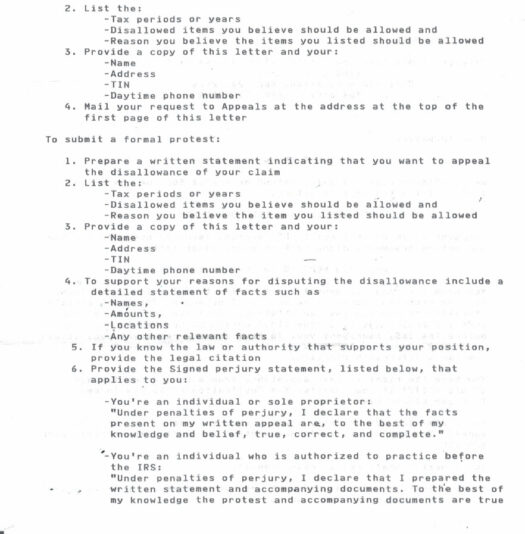 2. List the:
-Tax periods or years
-Disallowed items you believe should be allowed and
-Reason you believe the items you listed should be allowed
3. Provide a copy of this letter and your:
-Name
-Address
-TIN
-Daytime phone number
4. Mail your request to Appeals at the address at the top of the first page of this letter

To submit a formal protest:

1. Prepare a written statement indicating that you want to appeal the disallowance of your claim
2. List the:
-Tax periods or years
-Disallowed items you believe should be allowed and
-Reason you believe the item you listed should be allowed
3. Provide a copy of this letter and your:
-Name
-Address
-TIN
-Daytime phone number
4. To support your reasons for disputing the disallowance include a detailed statement of facts such as
-Names,
-Amounts,
-Locations
-Any other relevant facts
5. If you know the law or authority that supports your position, provide the legal citation
6. Provide the Signed perjury statement, listed below, that applies to you:

-You're an individual or sole proprietor:
"Under penalties of perjury, I declare that the facts present on my written appeal are, to the best of my knowledge and belief, true, correct, and complete."

-You're an individual who is authorized to practice before the IRS:
"Under penalties of perjury, I declare that I prepared the written statement and accompanying documents. To the best of my knowledge the protest and accompanying documents are true